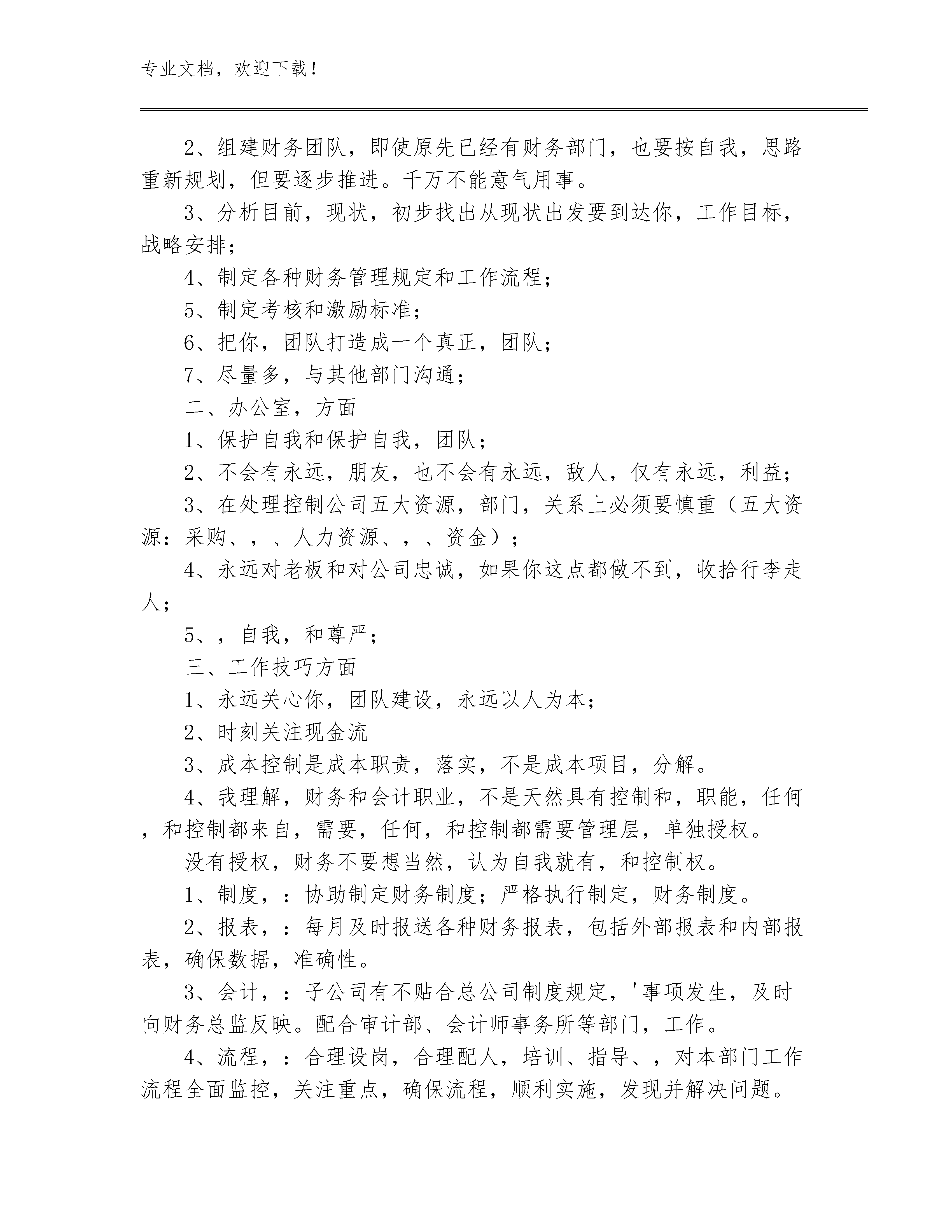 专业文档，欢迎下载！

2、组建财务团队，即使原先已经有财务部门，也要按自我，思路重新规划，但要逐步推进。千万不能意气用事。

3、分析目前，现状，初步找出从现状出发要到达你，工作目标，战略安排；

4、制定各种财务管理规定和工作流程；

5、制定考核和激励标准；

6、把你，团队打造成一个真正，团队；

7、尽量多，与其他部门沟通；

二、办公室，方面

1、保护自我和保护自我，团队；

2、不会有永远，朋友，也不会有永远，敌人，仅有永远，利益；

3、在处理控制公司五大资源，部门，关系上必须要慎重（五大资源：采购、，、人力资源、，、资金）；

4、永远对老板和对公司忠诚，如果你这点都做不到，收拾行李走人；

5、，自我，和尊严；

三、工作技巧方面

1、永远关心你，团队建设，永远以人为本；

2、时刻关注现金流

3、成本控制是成本职责，落实，不是成本项目，分解。

4、我理解，财务和会计职业，不是天然具有控制和，职能，任何，和控制都来自，需要，任何，和控制都需要管理层，单独授权。

没有授权，财务不要想当然，认为自我就有，和控制权。

1、制度，：协助制定财务制度；严格执行制定，财务制度。

2、报表，：每月及时报送各种财务报表，包括外部报表和内部报表，确保数据，准确性。

3、会计，：子公司有不贴合总公司制度规定，'事项发生，及时向财务总监反映。配合审计部、会计师事务所等部门，工作。

4、流程，：合理设岗，合理配人，培训、指导、，对本部门工作流程全面监控，关注重点，确保流程，顺利实施，发现并解决问题。